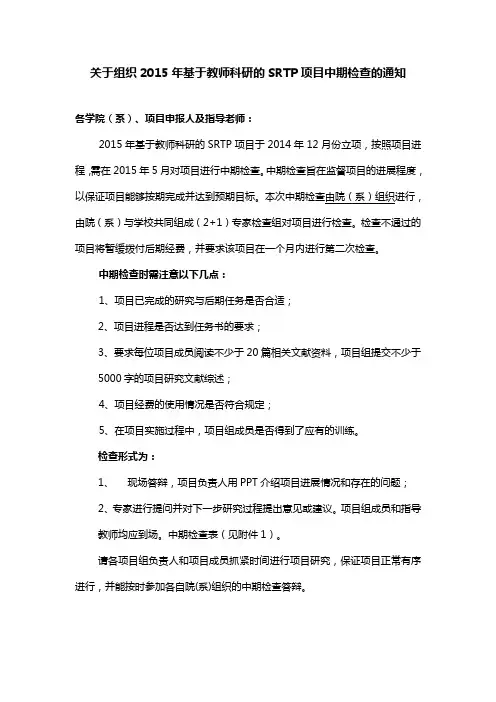 关于组织 2015 年基于教师科研的 SRTP 项目中期检查的通知

各学院（系）、项目申报人及指导老师：

2015 年基于教师科研的 SRTP 项目于 2014 年 12 月份立项，按照项目进程，需在 2015 年 5 月对项目进行中期检查。中期检查旨在监督项目的进展程度，以保证项目能够按期完成并达到预期目标。本次中期检查由院（系）组织进行，由院（系）与学校共同组成（2+1）专家检查组对项目进行检查。检查不通过的项目将暂缓拨付后期经费，并要求该项目在一个月内进行第二次检查。

中期检查时需注意以下几点：

1、项目已完成的研究与后期任务是否合适；

2、项目进程是否达到任务书的要求；

3、要求每位项目成员阅读不少于 20 篇相关文献资料，项目组提交不少于 5000 字的项目研究文献综述；

4、项目经费的使用情况是否符合规定；

5、在项目实施过程中，项目组成员是否得到了应有的训练。

检查形式为：

1、 现场答辩，项目负责人用 PPT 介绍项目进展情况和存在的问题；

2、专家进行提问并对下一步研究过程提出意见或建议。项目组成员和指导教师均应到场。中期检查表（见附件 1）。

请各项目组负责人和项目成员抓紧时间进行项目研究，保证项目正常有序进行，并能按时参加各自院(系)组织的中期检查答辩。